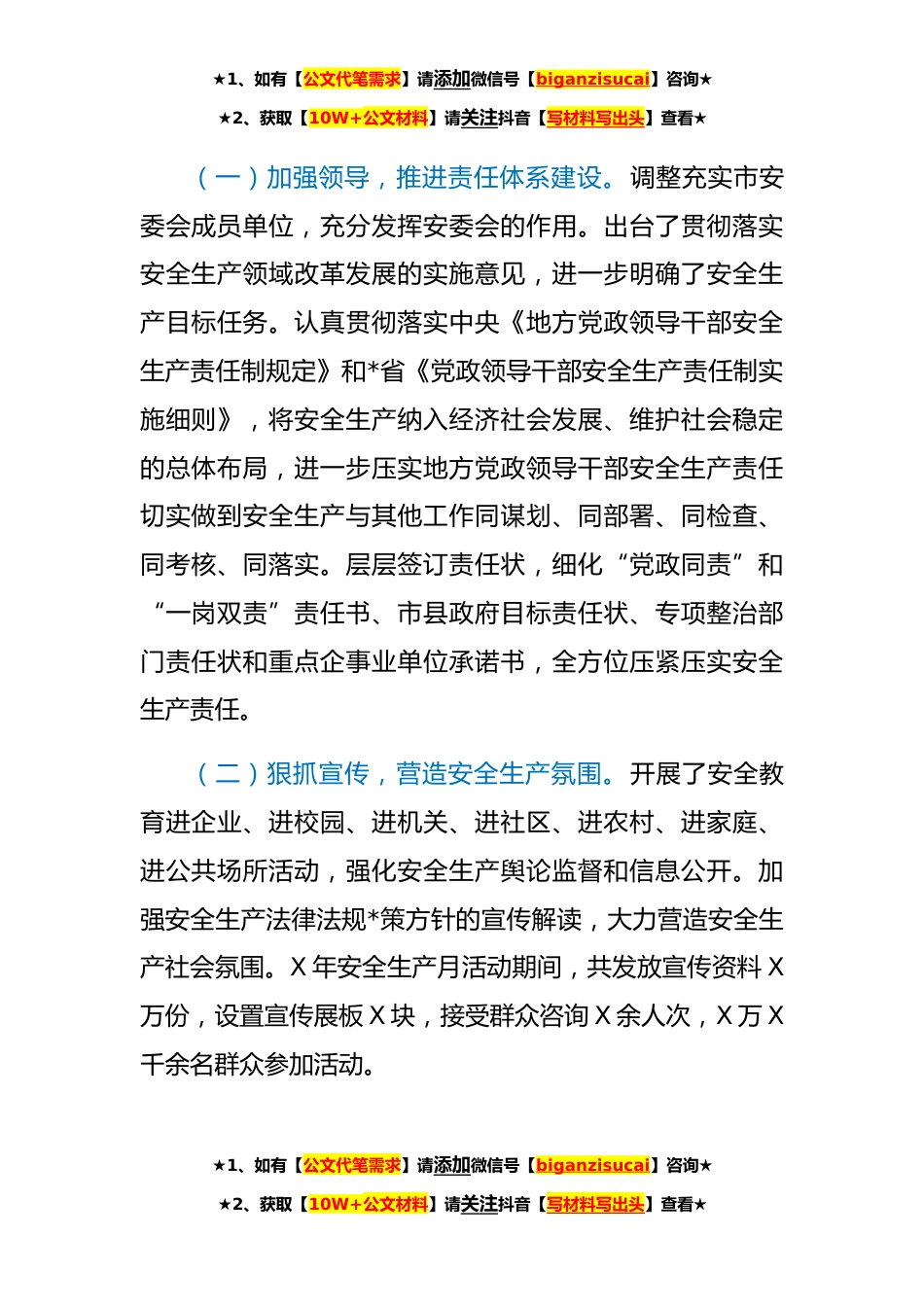 ★1、如有【公文代笔需求】请添加微信号【biganzisucai】咨询★

★2、获取【10W+公文材料】请关注抖音【写材料写出头】查看★

（一）加强领导，推进责任体系建设。调整充实市安委会成员单位，充分发挥安委会的作用。出台了贯彻落实安全生产领域改革发展的实施意见，进一步明确了安全生产目标任务。认真贯彻落实中央《地方党政领导干部安全生产责任制规定》和*省《党政领导干部安全生产责任制实施细则》，将安全生产纳入经济社会发展、维护社会稳定的总体布局，进一步压实地方党政领导干部安全生产责任切实做到安全生产与其他工作同谋划、同部署、同检查、同考核、同落实。层层签订责任状，细化“党政同责”和“一岗双责”责任书、市县政府目标责任状、专项整治部门责任状和重点企事业单位承诺书，全方位压紧压实安全生产责任。

（二）狠抓宣传，营造安全生产氛围。开展了安全教育进企业、进校园、进机关、进社区、进农村、进家庭、进公共场所活动，强化安全生产舆论监督和信息公开。加强安全生产法律法规*策方针的宣传解读，大力营造安全生产社会氛围。X年安全生产月活动期间，共发放宣传资料X万份，设置宣传展板X块，接受群众咨询X余人次，X万X千余名群众参加活动。

★1、如有【公文代笔需求】请添加微信号【biganzisucai】咨询★

★2、获取【10W+公文材料】请关注抖音【写材料写出头】查看★